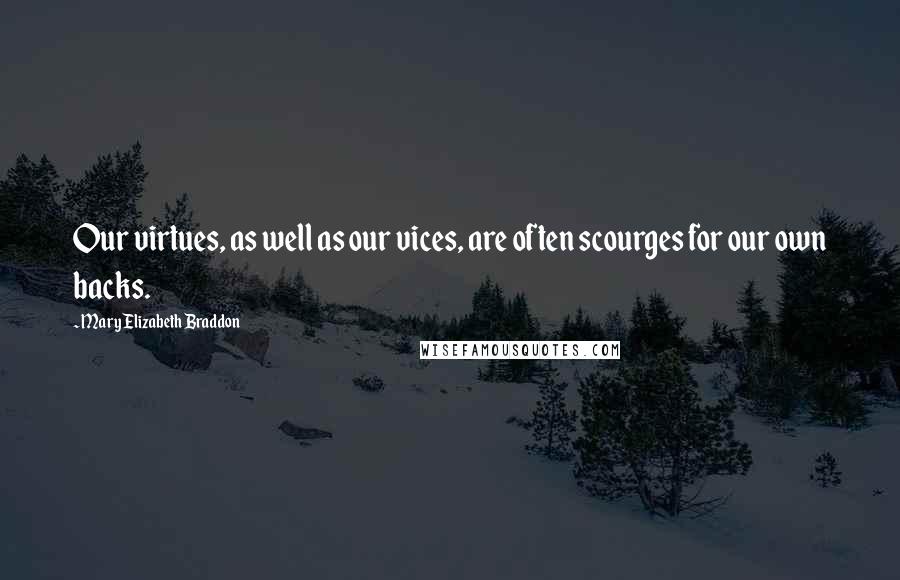 Our virtues, as well as our vices, are often scourges for our own backs.

- Mary Elizabeth Braddon

WISEFAMOUSQUOTES.COM